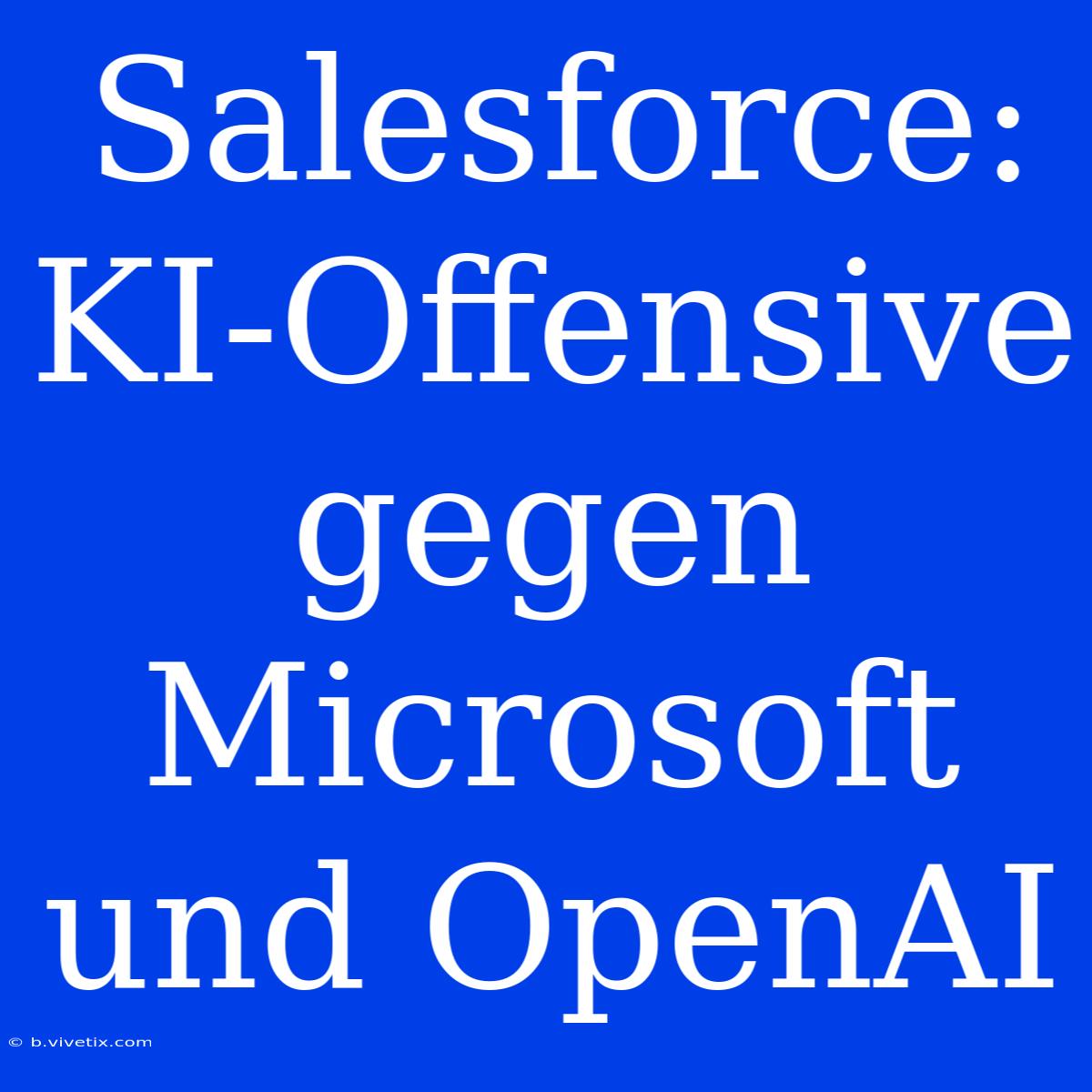 Salesforce: KI-Offensive gegen Microsoft und OpenAI

© b.vivetix.com